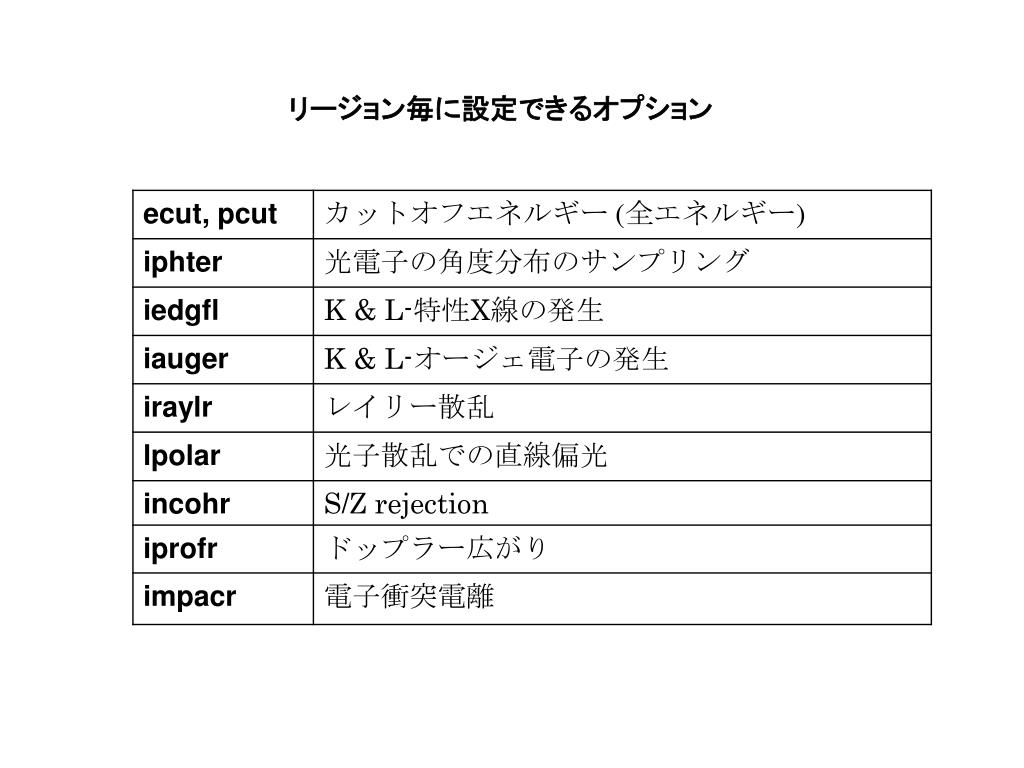 リージョン毎に設定できるオプション

| ecut, pcut | カットオフエネルギー (全エネルギー) |
|---|---|
| iphter | 光電子の角度分布のサンプリング |
| iedgfl | K & L-特性X線の発生 |
| iauger | K & L-オージェ電子の発生 |
| iraylr | レイリー散乱 |
| lpolar | 光子散乱での直線偏光 |
| incohr | S/Z rejection |
| iprofr | ドップラー広がり |
| impacr | 電子衝突電離 |